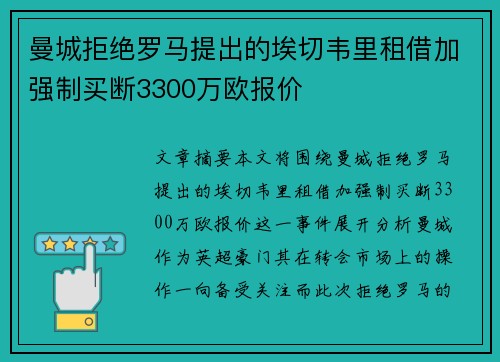 曼城拒绝罗马提出的埃切韦里租借加强制买断3300万欧报价

文章摘要本文将围绕曼城拒绝罗马提出的埃切韦里租借加强制买断3300万欧报价这一事件展开分析曼城作为英超豪门其在转会市场上的操作一向备受关注而此次拒绝罗马的